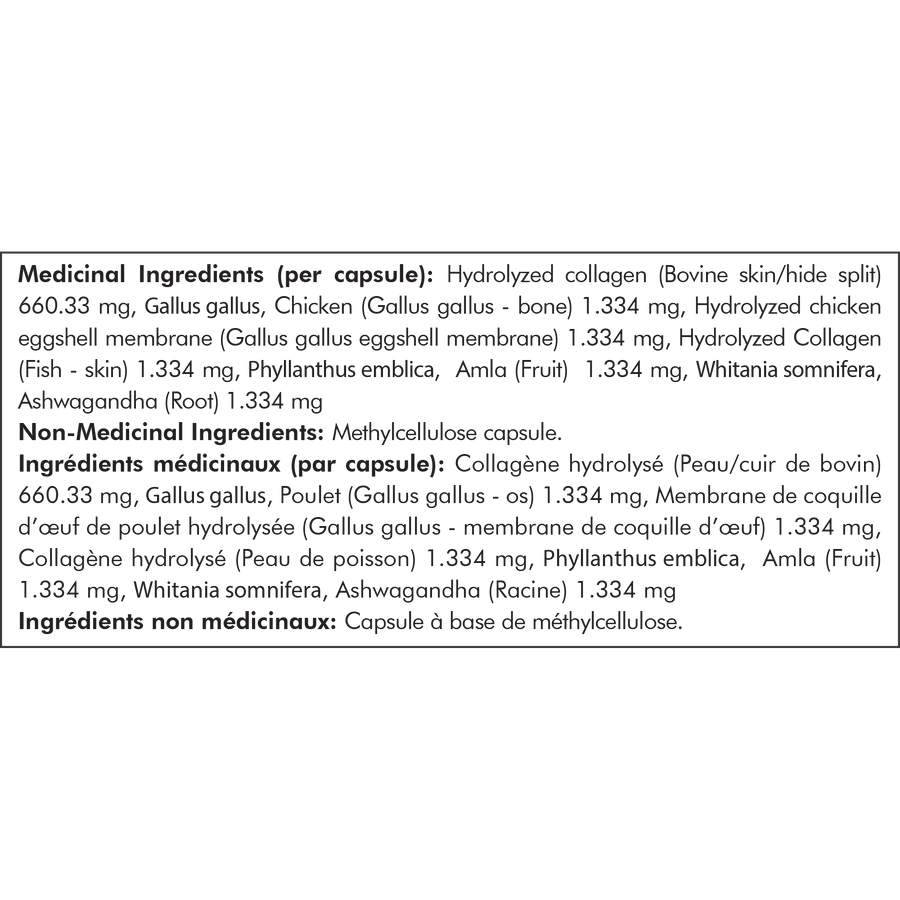 Medicinal Ingredients (per capsule): Hydrolyzed collagen (Bovine skin/hide split) 660.33 mg, Gallus gallus, Chicken (Gallus gallus - bone) 1.334 mg, Hydrolyzed chicken eggshell membrane (Gallus gallus eggshell membrane) 1.334 mg, Hydrolyzed Collagen (Fish - skin) 1.334 mg, Phyllanthus emblica, Amla (Fruit) 1.334 mg, Whitania somnifera, Ashwagandha (Root) 1.334 mg

Non-Medicinal Ingredients: Methylcellulose capsule.

Ingrédients médicinaux (par capsule): Collagène hydrolysé (Peau/cuir de bovin) 660.33 mg, Gallus gallus, Poulet (Gallus gallus - os) 1.334 mg, Membrane de coquille d'œuf de poulet hydrolysée (Gallus gallus - membrane de coquille d'œuf) 1.334 mg, Collagène hydrolysé (Peau de poisson) 1.334 mg, Phyllanthus emblica, Amla (Fruit) 1.334 mg, Whitania somnifera, Ashwagandha (Racine) 1.334 mg

Ingrédients non médicinaux: Capsule à base de méthylcellulose.